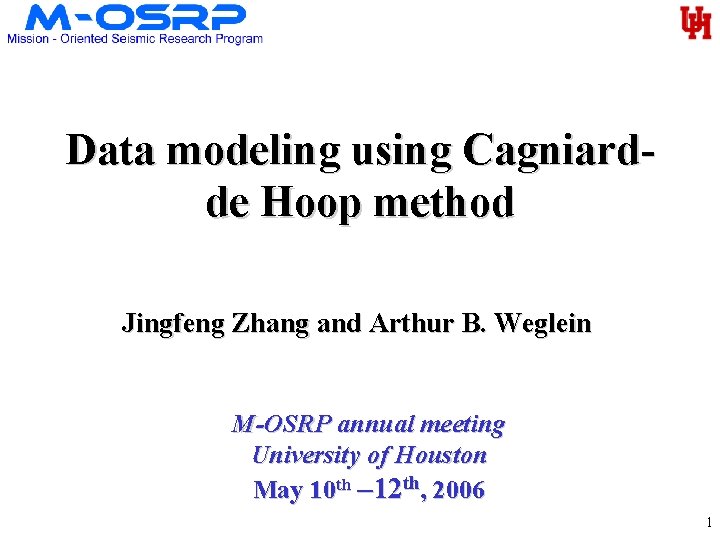 M-OSRP
Mission - Oriented Seismic Research Program

UH

Data modeling using Cagniard-de Hoop method

Jingfeng Zhang and Arthur B. Weglein

M-OSRP annual meeting
University of Houston
May 10th –12th, 2006

1